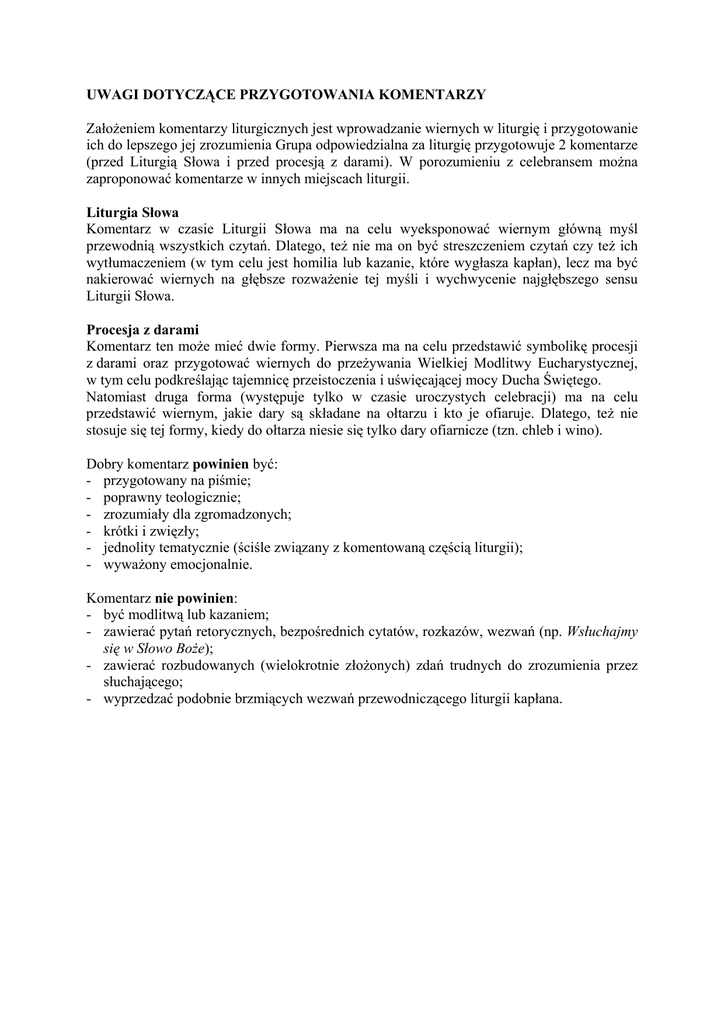 UWAGI DOTYCZĄCE PRZYGOTOWANIA KOMENTARZY

Założeniem komentarzy liturgicznych jest wprowadzanie wiernych w liturgię i przygotowanie ich do lepszego jej zrozumienia Grupa odpowiedzialna za liturgię przygotowuje 2 komentarze (przed Liturgią Słowa i przed procesją z darami). W porozumieniu z celebransem można zaproponować komentarze w innych miejscach liturgii.

Liturgia Słowa
Komentarz w czasie Liturgii Słowa ma na celu wyeksponować wiernym główną myśl przewodnią wszystkich czytań. Dlatego, też nie ma on być streszczeniem czytań czy też ich wytłumaczeniem (w tym celu jest homilia lub kazanie, które wygłasza kapłan), lecz ma być nakierować wiernych na głębsze rozważenie tej myśli i wychwycenie najgłębszego sensu Liturgii Słowa.

Procesja z darami
Komentarz ten może mieć dwie formy. Pierwsza ma na celu przedstawić symbolikę procesji z darami oraz przygotować wiernych do przeżywania Wielkiej Modlitwy Eucharystycznej, w tym celu podkreślając tajemnicę przeistoczenia i uświęcającej mocy Ducha Świętego. Natomiast druga forma (występuje tylko w czasie uroczystych celebracji) ma na celu przedstawić wiernym, jakie dary są składane na ołtarzu i kto je ofiaruje. Dlatego, też nie stosuje się tej formy, kiedy do ołtarza niesie się tylko dary ofiarnicze (tzn. chleb i wino).

Dobry komentarz powinien być:
- przygotowany na piśmie;
- poprawny teologicznie;
- zrozumiały dla zgromadzonych;
- krótki i zwięzły;
- jednolity tematycznie (ściśle związany z komentowaną częścią liturgii);
- wyważony emocjonalnie.

Komentarz nie powinien:
- być modlitwą lub kazaniem;
- zawierać pytań retorycznych, bezpośrednich cytatów, rozkazów, wezwań (np. Wsłuchajmy się w Słowo Boże);
- zawierać rozbudowanych (wielokrotnie złożonych) zdań trudnych do zrozumienia przez słuchającego;
- wyprzedzać podobnie brzmiących wezwań przewodniczącego liturgii kapłana.